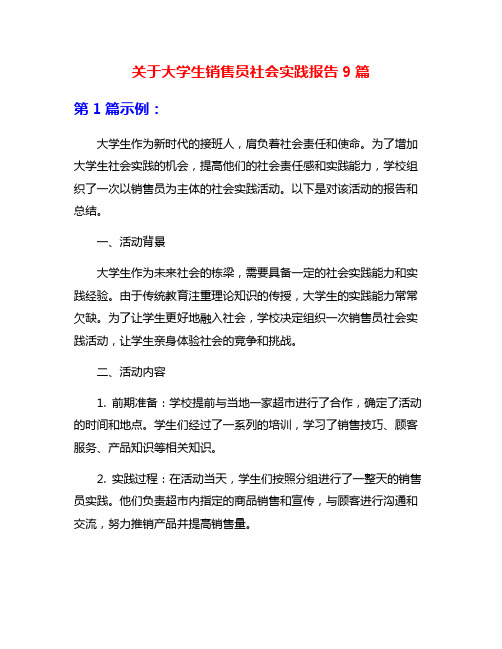 关于大学生销售员社会实践报告 9 篇

第 1 篇示例：

大学生作为新时代的接班人，肩负着社会责任和使命。为了增加大学生社会实践的机会，提高他们的社会责任感和实践能力，学校组织了一次以销售员为主体的社会实践活动。以下是对该活动的报告和总结。

一、活动背景

大学生作为未来社会的栋梁，需要具备一定的社会实践能力和实践经验。由于传统教育注重理论知识的传授，大学生的实践能力常常欠缺。为了让学生更好地融入社会，学校决定组织一次销售员社会实践活动，让学生亲身体验社会的竞争和挑战。

二、活动内容

1. 前期准备：学校提前与当地一家超市进行了合作，确定了活动的时间和地点。学生们经过了一系列的培训，学习了销售技巧、顾客服务、产品知识等相关知识。

2. 实践过程：在活动当天，学生们按照分组进行了一整天的销售员实践。他们负责超市内指定的商品销售和宣传，与顾客进行沟通和交流，努力推销产品并提高销售量。